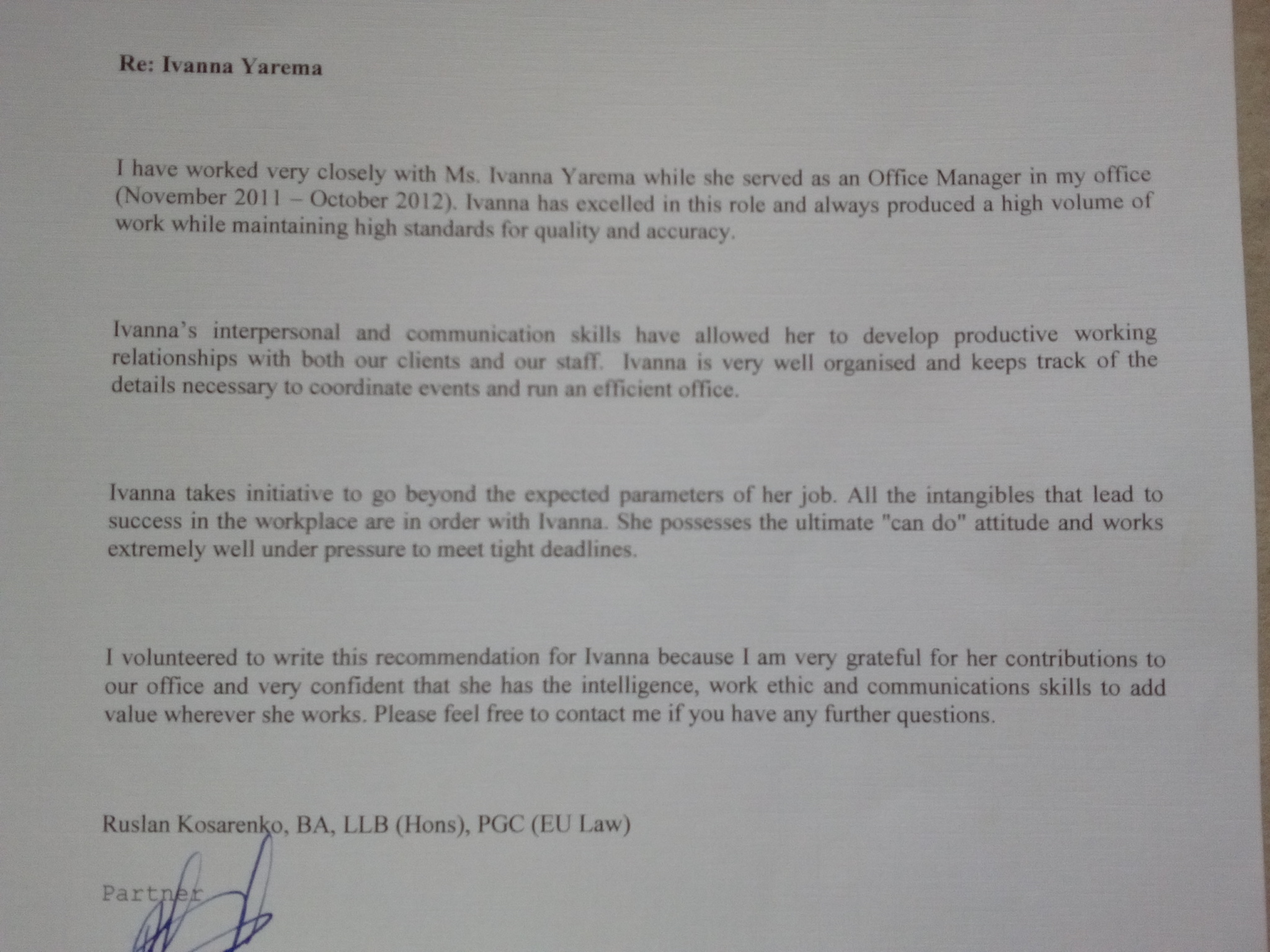 Re: Ivanna Yarema

I have worked very closely with Ms. Ivanna Yarema while she served as an Office Manager in my office (November 2011 – October 2012). Ivanna has excelled in this role and always produced a high volume of work while maintaining high standards for quality and accuracy.

Ivanna's interpersonal and communication skills have allowed her to develop productive working relationships with both our clients and our staff. Ivanna is very well organised and keeps track of the details necessary to coordinate events and run an efficient office.

Ivanna takes initiative to go beyond the expected parameters of her job. All the intangibles that lead to success in the workplace are in order with Ivanna. She possesses the ultimate "can do" attitude and works extremely well under pressure to meet tight deadlines.

I volunteered to write this recommendation for Ivanna because I am very grateful for her contributions to our office and very confident that she has the intelligence, work ethic and communications skills to add value wherever she works. Please feel free to contact me if you have any further questions.

Ruslan Kosarenko, BA, LLB (Hons), PGC (EU Law)

Partner